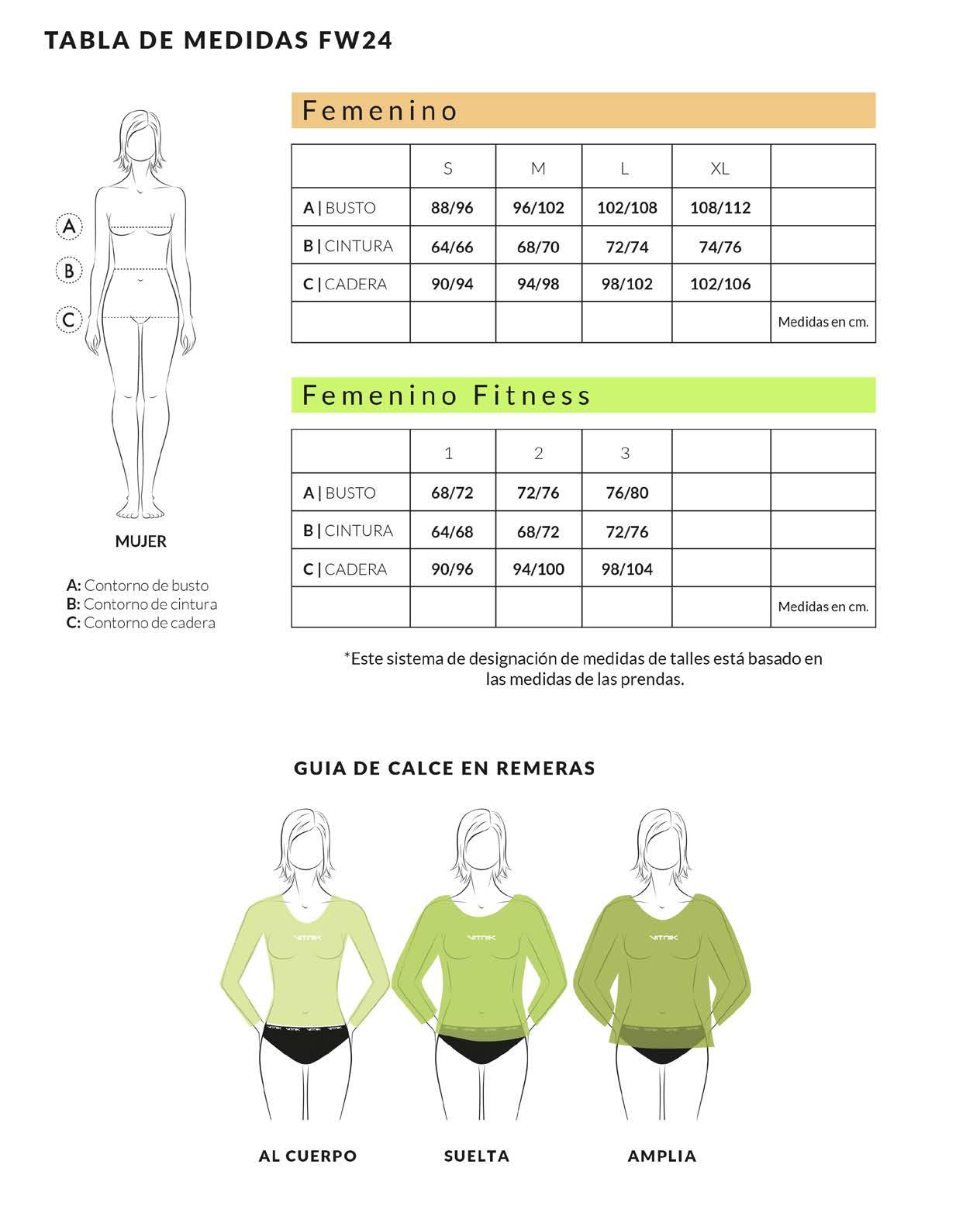 TABLA DE MEDIDAS FW24

A

B

C

MUJER

A: Contorno de busto
B: Contorno de cintura
C: Contorno de cadera

Femenino

| | S | M | L | XL | |
|---|---|---|---|---|---|
| A \| BUSTO | 88/96 | 96/102 | 102/108 | 108/112 | |
| B \| CINTURA | 64/66 | 68/70 | 72/74 | 74/76 | |
| C \| CADERA | 90/94 | 94/98 | 98/102 | 102/106 | |
| | | | | | Medidas en cm. |

Femenino Fitness

| | 1 | 2 | 3 | | |
|---|---|---|---|---|---|
| A \| BUSTO | 68/72 | 72/76 | 76/80 | | |
| B \| CINTURA | 64/68 | 68/72 | 72/76 | | |
| C \| CADERA | 90/96 | 94/100 | 98/104 | | |
| | | | | | Medidas en cm. |

*Este sistema de designación de medidas de talles está basado en las medidas de las prendas.

GUIA DE CALCE EN REMERAS

VITNIK

VITNIK

VITNIK

AL CUERPO

SUELTA

AMPLIA